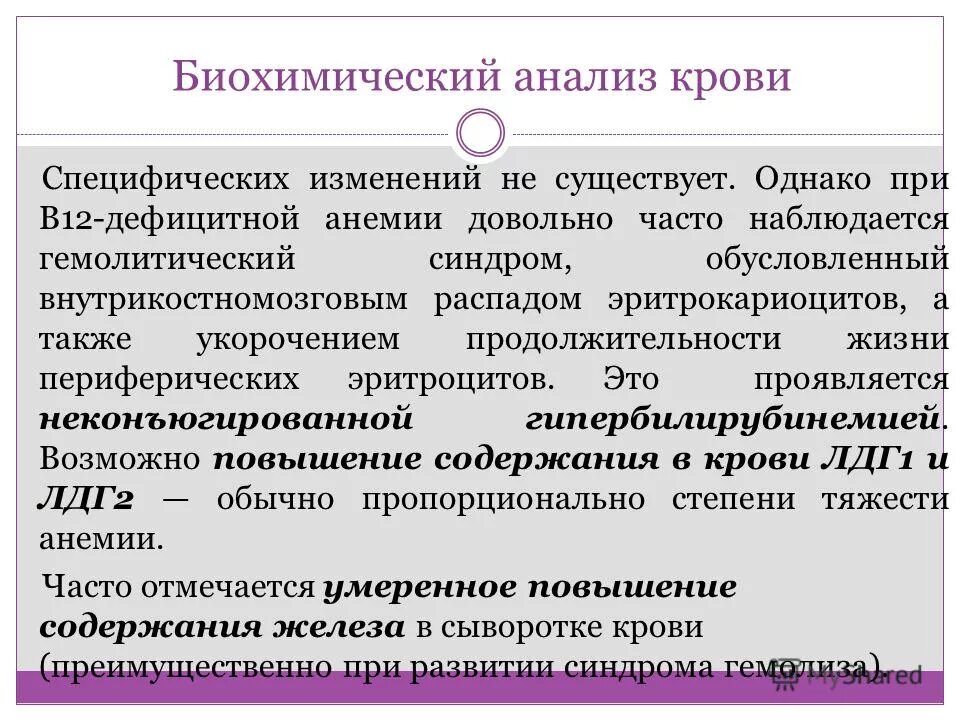 Биохимический анализ крови

Специфических изменений не существует. Однако при В12-дефицитной анемии довольно часто наблюдается гемолитический синдром, обусловленный внутрикостномозговым распадом эритрокариоцитов, а также укорочением продолжительности жизни периферических эритроцитов. Это проявляется неконъюгированной гипербилирубинемией. Возможно повышение содержания в крови ЛДГ1 и ЛДГ2 — обычно пропорционально степени тяжести анемии.

Часто отмечается умеренное повышение содержания железа в сыворотке крови (преимущественно при развитии синдрома гемолиза).

MyShared